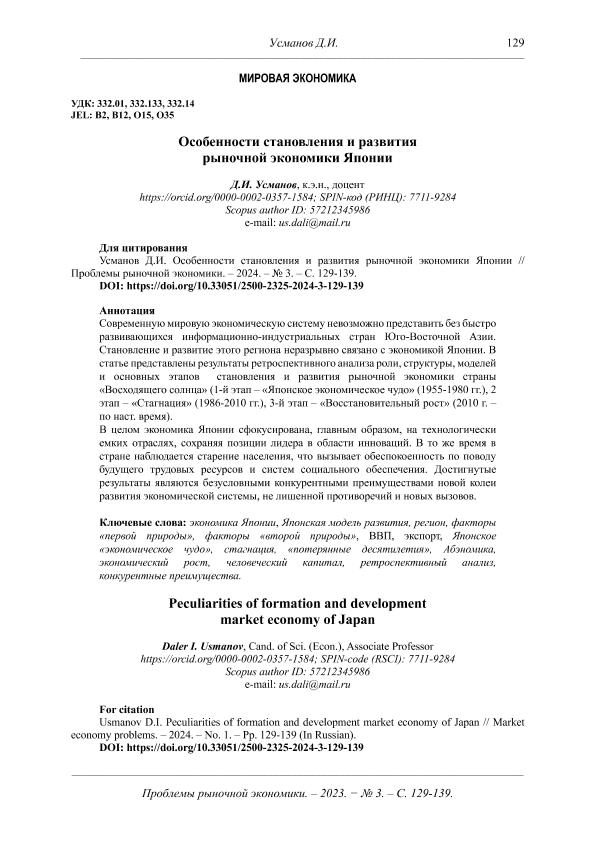 Усманов Д.И. 129

МИРОВАЯ ЭКОНОМИКА

УДК: 332.01, 332.133, 332.14
JEL: B2, B12, O15, O35

Особенности становления и развития рыночной экономики Японии

Д.И. Усманов, к.э.н., доцент
https://orcid.org/0000-0002-0357-1584; SPIN-код (РИНЦ): 7711-9284
Scopus author ID: 57212345986
e-mail: us.dali@mail.ru

Для цитирования
Усманов Д.И. Особенности становления и развития рыночной экономики Японии // Проблемы рыночной экономики. – 2024. – № 3. – С. 129-139.
DOI: https://doi.org/10.33051/2500-2325-2024-3-129-139

Аннотация
Современную мировую экономическую систему невозможно представить без быстро развивающихся информационно-индустриальных стран Юго-Восточной Азии. Становление и развитие этого региона неразрывно связано с экономикой Японии. В статье представлены результаты ретроспективного анализа роли, структуры, моделей и основных этапов становления и развития рыночной экономики страны «Восходящего солнца» (1-й этап – «Японское экономическое чудо» (1955-1980 гг.), 2 этап – «Стагнация» (1986-2010 гг.), 3-й этап – «Восстановительный рост» (2010 г. – по наст. время).
В целом экономика Японии сфокусирована, главным образом, на технологически емких отраслях, сохраняя позиции лидера в области инноваций. В то же время в стране наблюдается старение населения, что вызывает обеспокоенность по поводу будущего трудовых ресурсов и систем социального обеспечения. Достигнутые результаты являются безусловными конкурентными преимуществами новой колеи развития экономической системы, не лишенной противоречий и новых вызовов.

Ключевые слова: экономика Японии, Японская модель развития, регион, факторы «первой природы», факторы «второй природы», ВВП, экспорт, Японское «экономическое чудо», стагнация, «потерянные десятилетия», Абэномика, экономический рост, человеческий капитал, ретроспективный анализ, конкурентные преимущества.

Peculiarities of formation and development market economy of Japan

Daler I. Usmanov, Cand. of Sci. (Econ.), Associate Professor
https://orcid.org/0000-0002-0357-1584; SPIN-code (RSCI): 7711-9284
Scopus author ID: 57212345986
e-mail: us.dali@mail.ru

For citation
Usmanov D.I. Peculiarities of formation and development market economy of Japan // Market economy problems. – 2024. – No. 1. – Pp. 129-139 (In Russian).
DOI: https://doi.org/10.33051/2500-2325-2024-3-129-139

Проблемы рыночной экономики. – 2023. − № 3. – С. 129-139.